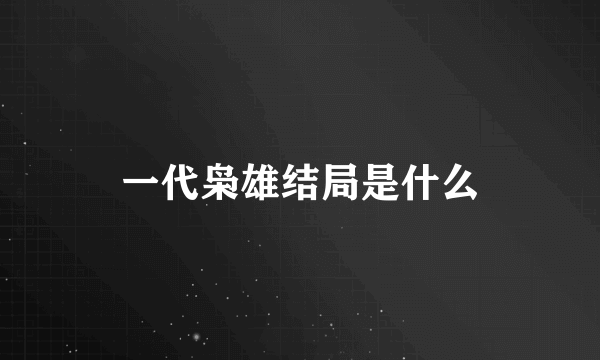 一代枭雄结局是什么